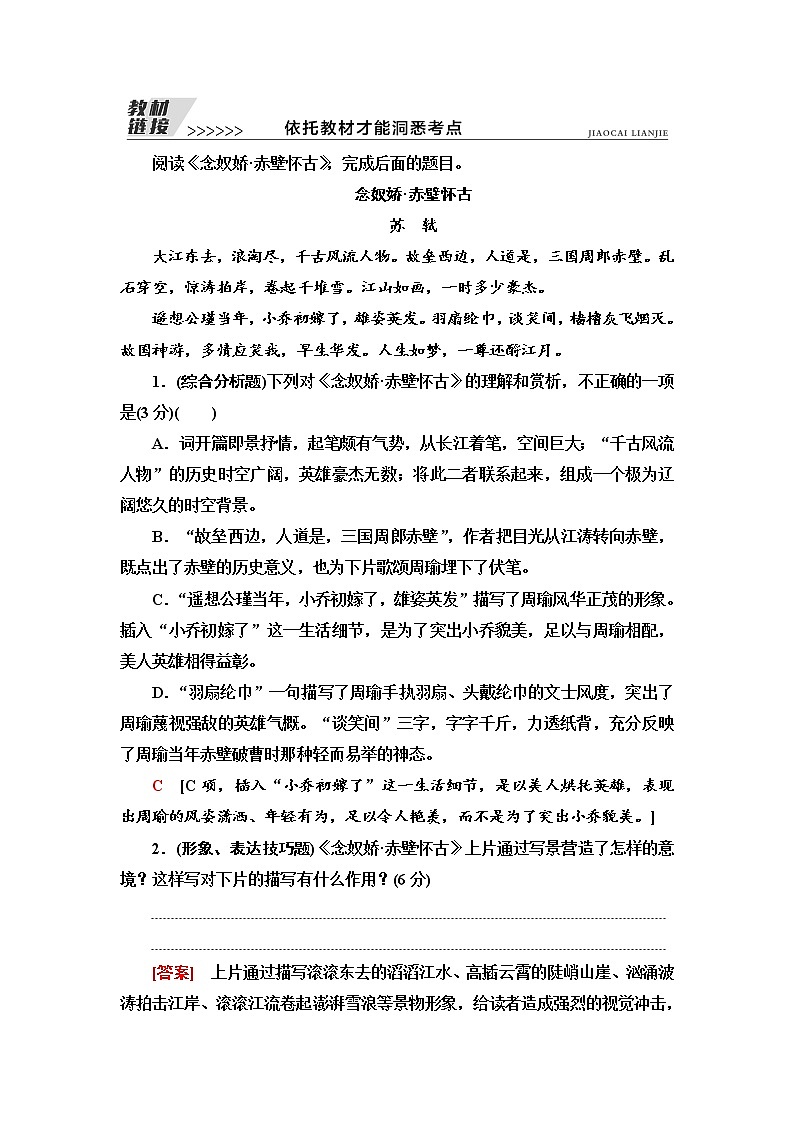 教材链接 >>>>>> 依托教材才能洞悉考点 JIAOCAI LIANJIE

阅读《念奴娇·赤壁怀古》，完成后面的题目。

念奴娇·赤壁怀古

苏 轼

大江东去，浪淘尽，千古风流人物。故垒西边，人道是，三国周郎赤壁。乱石穿空，惊涛拍岸，卷起千堆雪。江山如画，一时多少豪杰。

遥想公瑾当年，小乔初嫁了，雄姿英发。羽扇纶巾，谈笑间，樯橹灰飞烟灭。故国神游，多情应笑我，早生华发。人生如梦，一尊还酹江月。

1．(综合分析题)下列对《念奴娇·赤壁怀古》的理解和赏析，不正确的一项是(3分)(　　)

A．词开篇即景抒情，起笔颇有气势，从长江着笔，空间巨大；“千古风流人物”的历史时空广阔，英雄豪杰无数；将此二者联系起来，组成一个极为辽阔悠久的时空背景。

B．“故垒西边，人道是，三国周郎赤壁”，作者把目光从江涛转向赤壁，既点出了赤壁的历史意义，也为下片歌颂周瑜埋下了伏笔。

C．“遥想公瑾当年，小乔初嫁了，雄姿英发”描写了周瑜风华正茂的形象。插入“小乔初嫁了”这一生活细节，是为了突出小乔貌美，足以与周瑜相配，美人英雄相得益彰。

D．“羽扇纶巾”一句描写了周瑜手执羽扇、头戴纶巾的文士风度，突出了周瑜蔑视强敌的英雄气概。“谈笑间”三字，字字千斤，力透纸背，充分反映了周瑜当年赤壁破曹时那种轻而易举的神态。

C　[C项，插入“小乔初嫁了”这一生活细节，是以美人烘托英雄，表现出周瑜的风姿潇洒、年轻有为，足以令人艳羡，而不是为了突出小乔貌美。]

2．(形象、表达技巧题)《念奴娇·赤壁怀古》上片通过写景营造了怎样的意境？这样写对下片的描写有什么作用？(6分)

[答案]　上片通过描写滚滚东去的滔滔江水、高插云霄的陡峭山崖、汹涌波涛拍击江岸、滚滚江流卷起澎湃雪浪等景物形象，给读者造成强烈的视觉冲击，